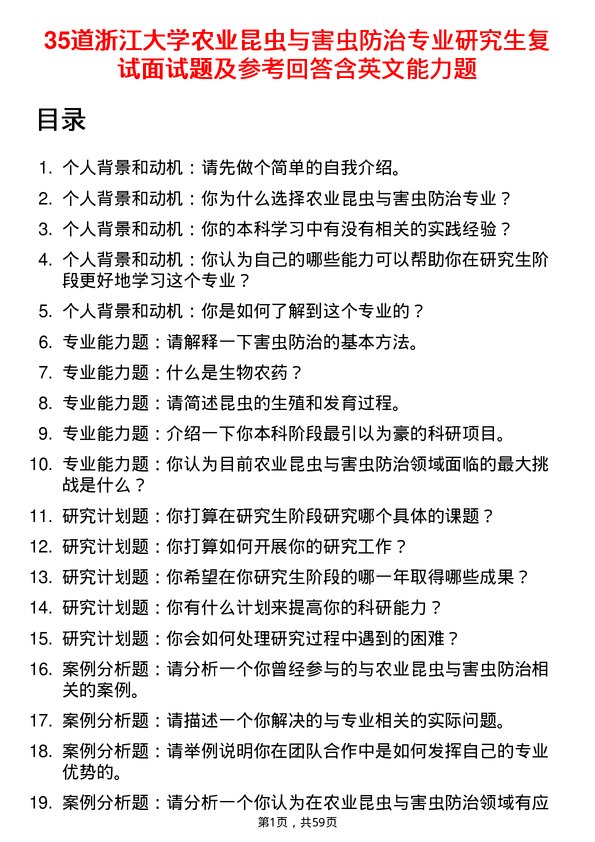 35道浙江大学农业昆虫与害虫防治专业研究生复试面试题及参考回答含英文能力题

目录

1. 个人背景和动机：请先做个简单的自我介绍。
2. 个人背景和动机：你为什么选择农业昆虫与害虫防治专业？
3. 个人背景和动机：你的本科学习中有没有相关的实践经验？
4. 个人背景和动机：你认为自己的哪些能力可以帮助你在研究生阶段更好地学习这个专业？
5. 个人背景和动机：你是如何了解到这个专业的？
6. 专业能力题：请解释一下害虫防治的基本方法。
7. 专业能力题：什么是生物农药？
8. 专业能力题：请简述昆虫的生殖和发育过程。
9. 专业能力题：介绍一下你本科阶段最引以为豪的科研项目。
10. 专业能力题：你认为目前农业昆虫与害虫防治领域面临的最大挑战是什么？
11. 研究计划题：你打算在研究生阶段研究哪个具体的课题？
12. 研究计划题：你打算如何开展你的研究工作？
13. 研究计划题：你希望在你研究生阶段的哪一年取得哪些成果？
14. 研究计划题：你有什么计划来提高你的科研能力？
15. 研究计划题：你会如何处理研究过程中遇到的困难？
16. 案例分析题：请分析一个你曾经参与的与农业昆虫与害虫防治相关的案例。
17. 案例分析题：请描述一个你解决的与专业相关的实际问题。
18. 案例分析题：请举例说明你在团队合作中是如何发挥自己的专业优势的。
19. 案例分析题：请分析一个你认为在农业昆虫与害虫防治领域有应

第1页，共59页